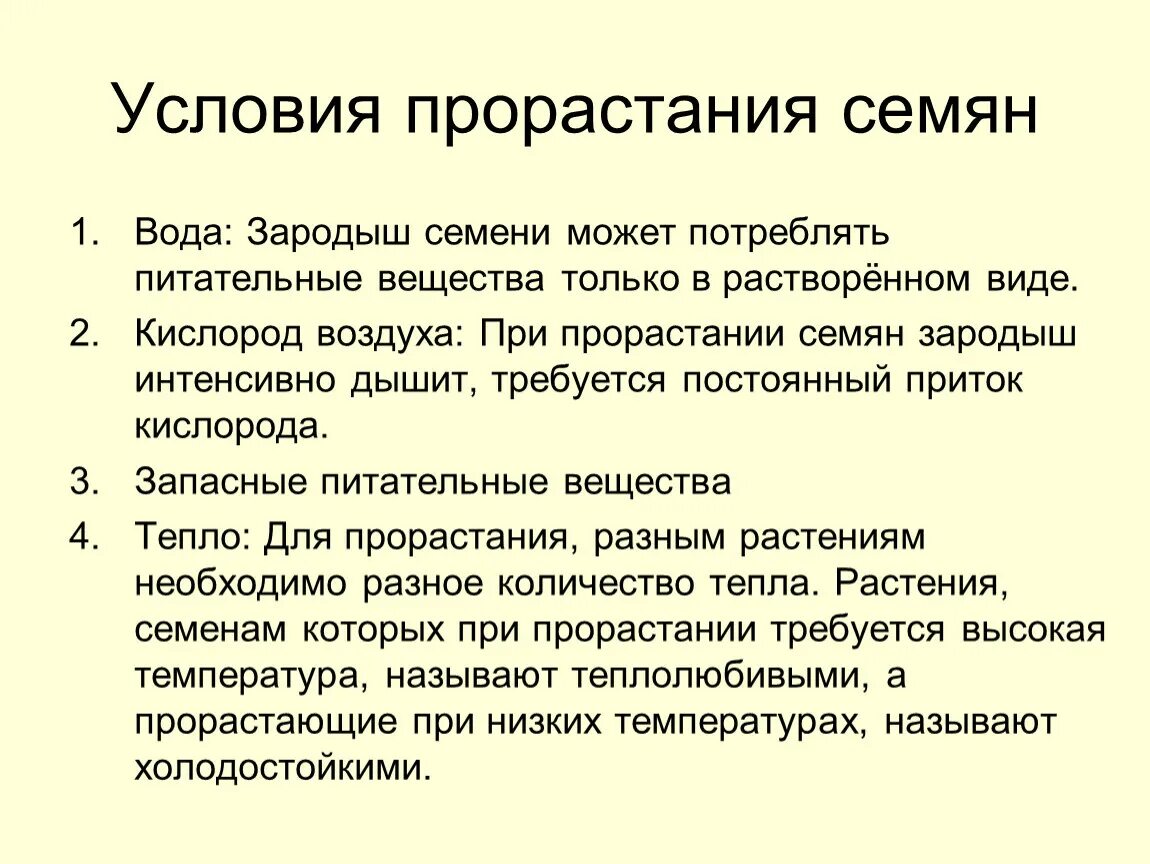 Условия прорастания семян

1. Вода: Зародыш семени может потреблять питательные вещества только в растворённом виде.
2. Кислород воздуха: При прорастании семян зародыш интенсивно дышит, требуется постоянный приток кислорода.
3. Запасные питательные вещества
4. Тепло: Для прорастания, разным растениям необходимо разное количество тепла. Растения, семенам которых при прорастании требуется высокая температура, называют теплолюбивыми, а прорастающие при низких температурах, называют холодостойкими.